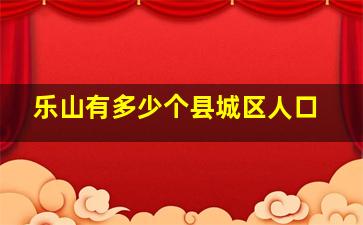 乐山有多少个县城区人口